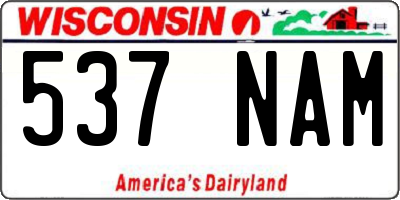 WISCONSIN

537 NAM

America's Dairyland